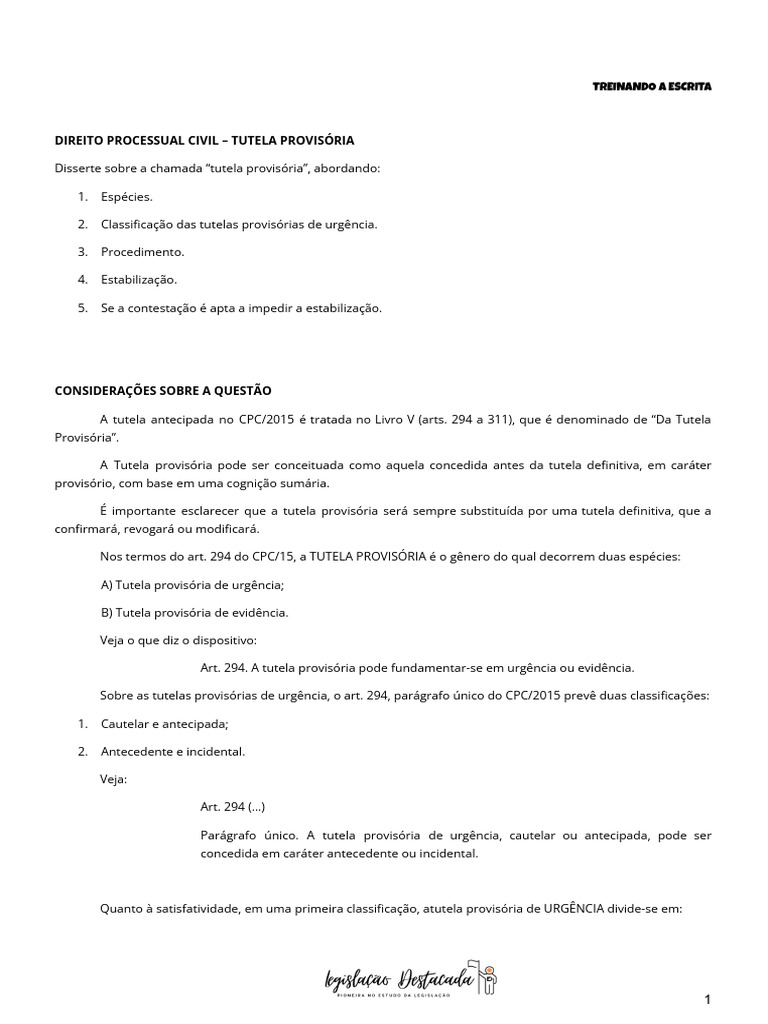 TREINANDO A ESCRITA

DIREITO PROCESSUAL CIVIL – TUTELA PROVISÓRIA

Disserte sobre a chamada "tutela provisória", abordando:

1. Espécies.
2. Classificação das tutelas provisórias de urgência.
3. Procedimento.
4. Estabilização.
5. Se a contestação é apta a impedir a estabilização.

CONSIDERAÇÕES SOBRE A QUESTÃO

A tutela antecipada no CPC/2015 é tratada no Livro V (arts. 294 a 311), que é denominado de "Da Tutela Provisória".

A Tutela provisória pode ser conceituada como aquela concedida antes da tutela definitiva, em caráter provisório, com base em uma cognição sumária.

É importante esclarecer que a tutela provisória será sempre substituída por uma tutela definitiva, que a confirmará, revogará ou modificará.

Nos termos do art. 294 do CPC/15, a TUTELA PROVISÓRIA é o gênero do qual decorrem duas espécies:

A) Tutela provisória de urgência;

B) Tutela provisória de evidência.

Veja o que diz o dispositivo:

Art. 294. A tutela provisória pode fundamentar-se em urgência ou evidência.

Sobre as tutelas provisórias de urgência, o art. 294, parágrafo único do CPC/2015 prevê duas classificações:

1. Cautelar e antecipada;
2. Antecedente e incidental.

Veja:

Art. 294 (...)

Parágrafo único. A tutela provisória de urgência, cautelar ou antecipada, pode ser concedida em caráter antecedente ou incidental.

Quanto à satisfatividade, em uma primeira classificação, atutela provisória de URGÊNCIA divide-se em:

legislação Destacada
PIONEIRA NO ESTUDO DA LEGISLAÇÃO

1